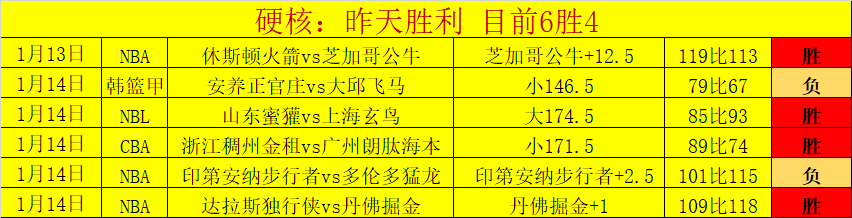 硬核：昨天胜利 目前6胜4

| 1月13日 | NBA | 休斯顿火箭vs芝加哥公牛 | 芝加哥公牛+12.5 | 119比113 | 胜 |
|---|---|---|---|---|---|
| 1月14日 | 韩篮甲 | 安养正官庄vs大邱飞马 | 小146.5 | 79比67 | 负 |
| 1月14日 | NBL | 山东蜜獾vs上海玄鸟 | 大174.5 | 85比93 | 胜 |
| 1月14日 | CBA | 浙江稠州金租vs广州朗肽海本 | 小171.5 | 89比74 | 胜 |
| 1月14日 | NBA | 印第安纳步行者vs多伦多猛龙 | 印第安纳步行者+2.5 | 101比115 | 负 |
| 1月14日 | NBA | 达拉斯独行侠vs丹佛掘金 | 丹佛掘金+1 | 109比118 | 胜 |